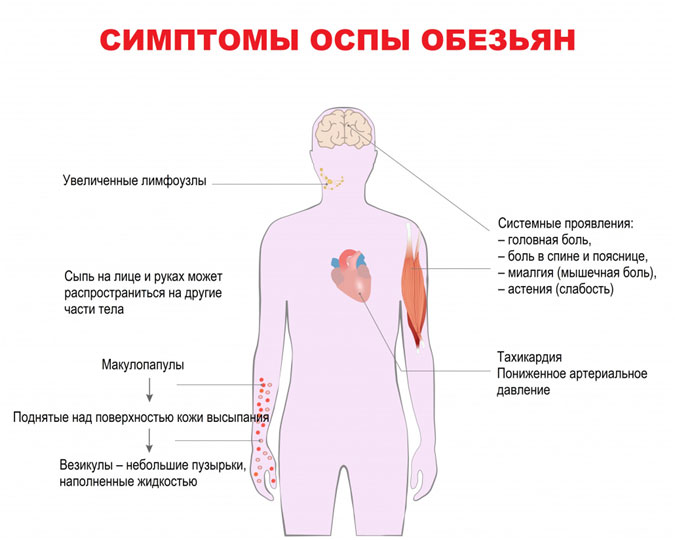 СИМПТОМЫ ОСПЫ ОБЕЗЬЯН

Увеличенные лимфоузлы

Сыпь на лице и руках может распространиться на другие части тела

Макулопапулы

Поднятые над поверхностью кожи высыпания

Везикулы – небольшие пузырьки, наполненные жидкостью

Системные проявления:
– головная боль,
– боль в спине и пояснице,
– миалгия (мышечная боль),
– астения (слабость)

Тахикардия
Пониженное артериальное давление